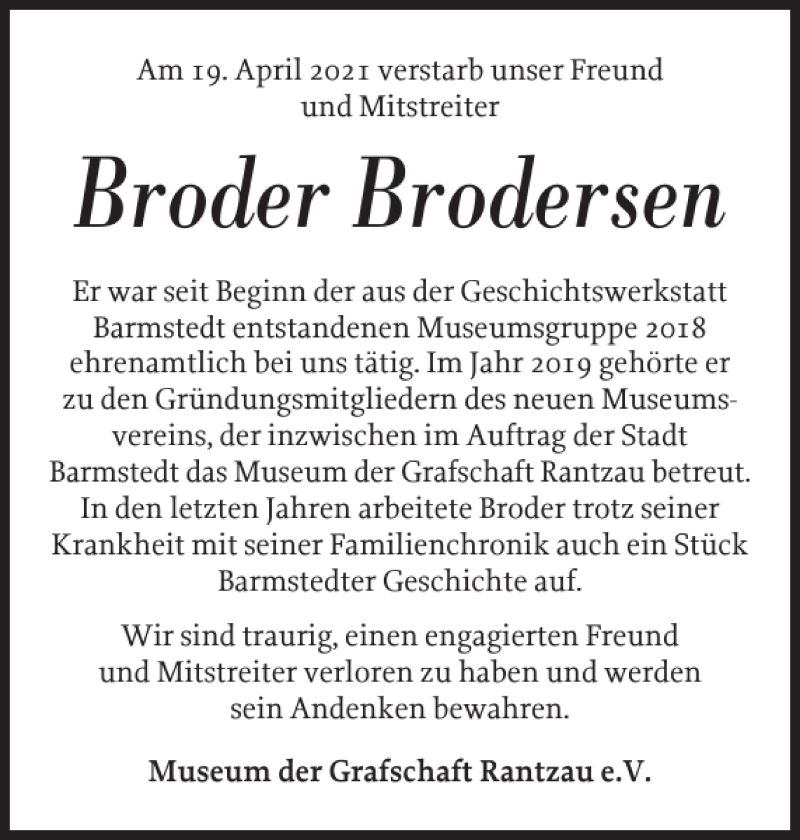 Am 19. April 2021 verstarb unser Freund und Mitstreiter

Broder Brodersen

Er war seit Beginn der aus der Geschichtswerkstatt Barmstedt entstandenen Museumsgruppe 2018 ehrenamtlich bei uns tätig. Im Jahr 2019 gehörte er zu den Gründungsmitgliedern des neuen Museumsvereins, der inzwischen im Auftrag der Stadt Barmstedt das Museum der Grafschaft Rantzau betreut. In den letzten Jahren arbeitete Broder trotz seiner Krankheit mit seiner Familienchronik auch ein Stück Barmstedter Geschichte auf.

Wir sind traurig, einen engagierten Freund und Mitstreiter verloren zu haben und werden sein Andenken bewahren.

Museum der Grafschaft Rantzau e.V.